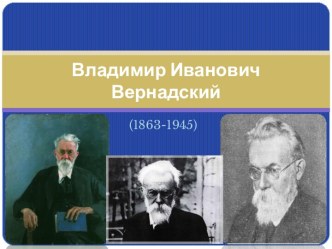 Владимир Иванович Вернадский

(1863-1945)